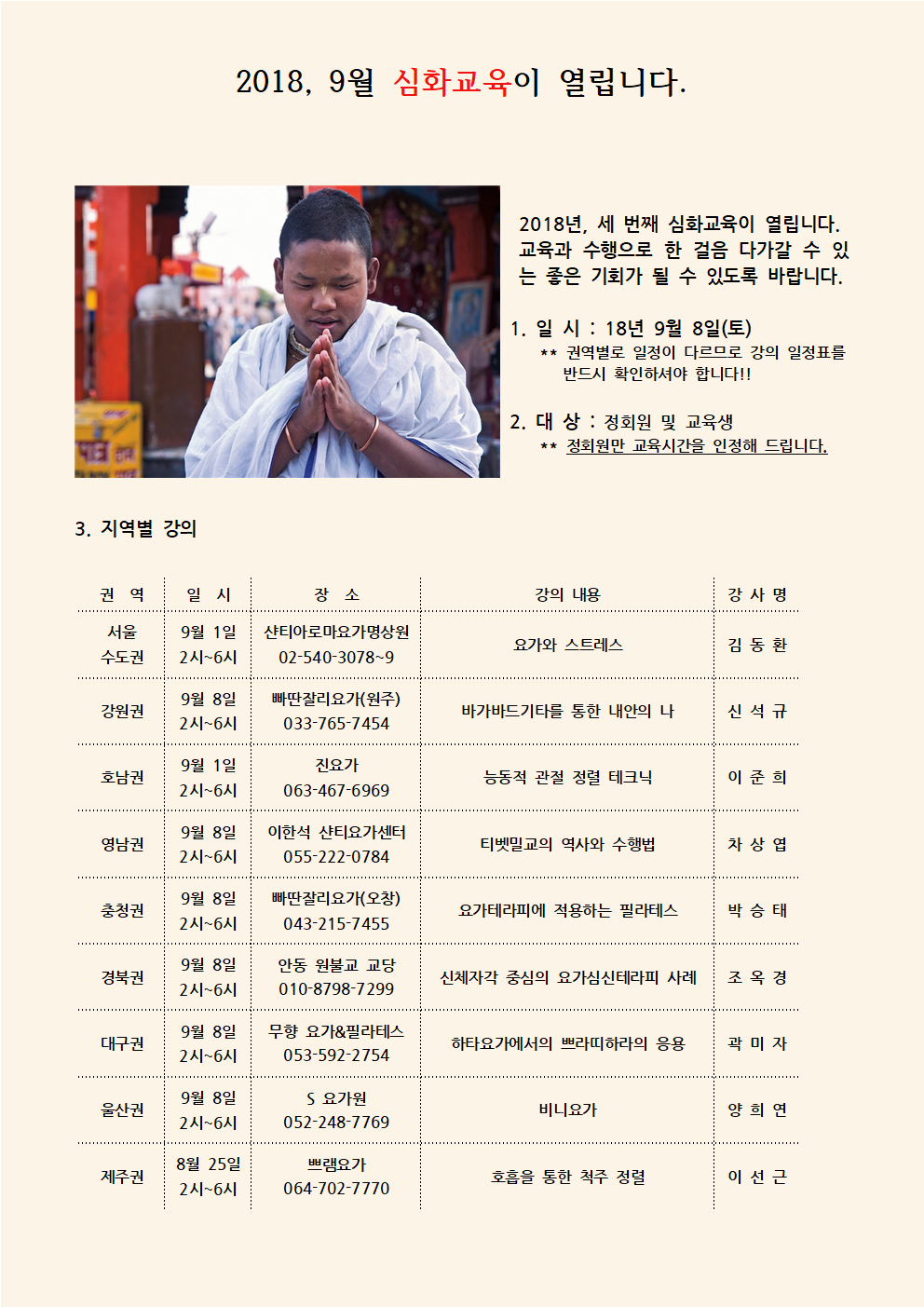 2018, 9월 심화교육이 열립니다.

2018년, 세 번째 심화교육이 열립니다. 교육과 수행으로 한 걸음 다가갈 수 있는 좋은 기회가 될 수 있도록 바랍니다.

1. 일 시 : 18년 9월 8일(토)
** 권역별로 일정이 다르므로 강의 일정표를 반드시 확인하셔야 합니다!!

2. 대 상 : 정회원 및 교육생
** 정회원만 교육시간을 인정해 드립니다.

3. 지역별 강의

| 권 역 | 일 시 | 장 소 | 강의 내용 | 강 사 명 |
|---|---|---|---|---|
| 서울 수도권 | 9월 1일 2시~6시 | 샨티아로마요가명상원 02-540-3078~9 | 요가와 스트레스 | 김 동 환 |
| 강원권 | 9월 8일 2시~6시 | 빠딴잘리요가(원주) 033-765-7454 | 바가바드기타를 통한 내안의 나 | 신 석 규 |
| 호남권 | 9월 1일 2시~6시 | 진요가 063-467-6969 | 능동적 관절 정렬 테크닉 | 이 준 희 |
| 영남권 | 9월 8일 2시~6시 | 이한석 샨티요가센터 055-222-0784 | 티벳밀교의 역사와 수행법 | 차 상 엽 |
| 충청권 | 9월 8일 2시~6시 | 빠딴잘리요가(오창) 043-215-7455 | 요가테라피에 적용하는 필라테스 | 박 승 태 |
| 경북권 | 9월 8일 2시~6시 | 안동 원불교 교당 010-8798-7299 | 신체자각 중심의 요가심신테라피 사례 | 조 옥 경 |
| 대구권 | 9월 8일 2시~6시 | 무향 요가&필라테스 053-592-2754 | 하타요가에서의 쁘라띠하라의 응용 | 곽 미 자 |
| 울산권 | 9월 8일 2시~6시 | S 요가원 052-248-7769 | 비니요가 | 양 희 연 |
| 제주권 | 8월 25일 2시~6시 | 쁘램요가 064-702-7770 | 호흡을 통한 척주 정렬 | 이 선 근 |